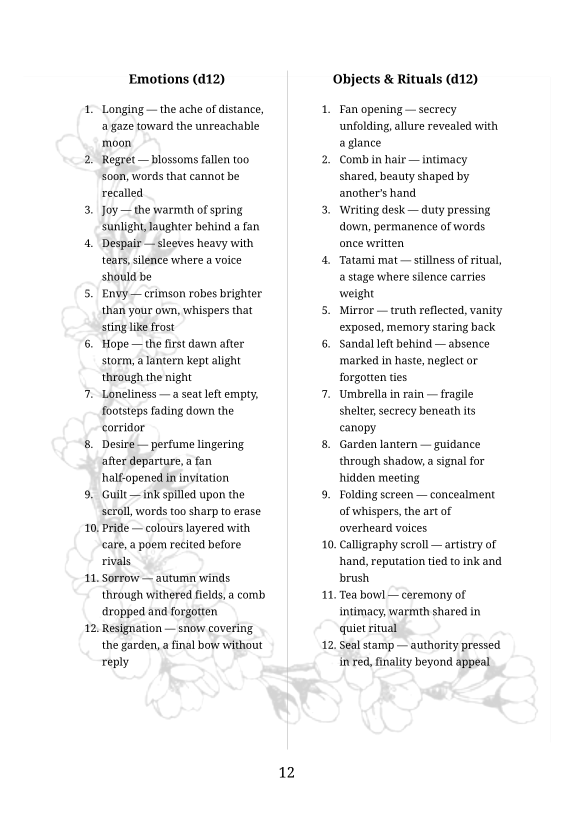 Emotions (d12)

1. Longing — the ache of distance, a gaze toward the unreachable moon
2. Regret — blossoms fallen too soon, words that cannot be recalled
3. Joy — the warmth of spring sunlight, laughter behind a fan
4. Despair — sleeves heavy with tears, silence where a voice should be
5. Envy — crimson robes brighter than your own, whispers that sting like frost
6. Hope — the first dawn after storm, a lantern kept alight through the night
7. Loneliness — a seat left empty, footsteps fading down the corridor
8. Desire — perfume lingering after departure, a fan half-opened in invitation
9. Guilt — ink spilled upon the scroll, words too sharp to erase
10. Pride — colours layered with care, a poem recited before rivals
11. Sorrow — autumn winds through withered fields, a comb dropped and forgotten
12. Resignation — snow covering the garden, a final bow without reply

Objects & Rituals (d12)

1. Fan opening — secrecy unfolding, allure revealed with a glance
2. Comb in hair — intimacy shared, beauty shaped by another's hand
3. Writing desk — duty pressing down, permanence of words once written
4. Tatami mat — stillness of ritual, a stage where silence carries weight
5. Mirror — truth reflected, vanity exposed, memory staring back
6. Sandal left behind — absence marked in haste, neglect or forgotten ties
7. Umbrella in rain — fragile shelter, secrecy beneath its canopy
8. Garden lantern — guidance through shadow, a signal for hidden meeting
9. Folding screen — concealment of whispers, the art of overheard voices
10. Calligraphy scroll — artistry of hand, reputation tied to ink and brush
11. Tea bowl — ceremony of intimacy, warmth shared in quiet ritual
12. Seal stamp — authority pressed in red, finality beyond appeal

12